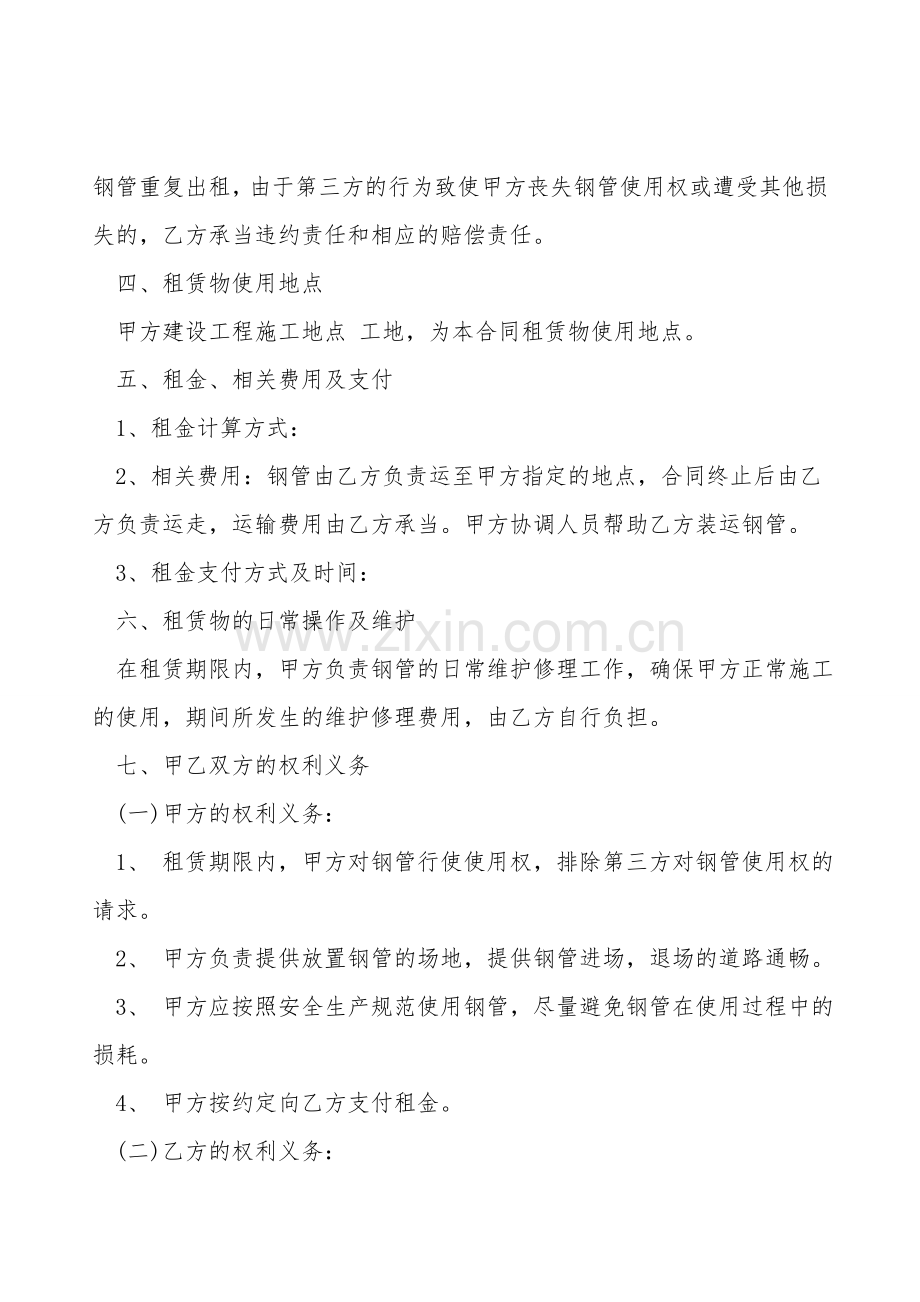 钢管重复出租，由于第三方的行为致使甲方丧失钢管使用权或遭受其他损失的，乙方承当违约责任和相应的赔偿责任。

四、租赁物使用地点

甲方建设工程施工地点 工地，为本合同租赁物使用地点。

五、租金、相关费用及支付

1、租金计算方式：

2、相关费用：钢管由乙方负责运至甲方指定的地点，合同终止后由乙方负责运走，运输费用由乙方承当。甲方协调人员帮助乙方装运钢管。

3、租金支付方式及时间：

六、租赁物的日常操作及维护

在租赁期限内，甲方负责钢管的日常维护修理工作，确保甲方正常施工的使用，期间所发生的维护修理费用，由乙方自行负担。

七、甲乙双方的权利义务

(一)甲方的权利义务：

1、 租赁期限内，甲方对钢管行使使用权，排除第三方对钢管使用权的请求。

2、 甲方负责提供放置钢管的场地，提供钢管进场，退场的道路通畅。

3、 甲方应按照安全生产规范使用钢管，尽量避免钢管在使用过程中的损耗。

4、 甲方按约定向乙方支付租金。

(二)乙方的权利义务：

www.zixin.com.cn